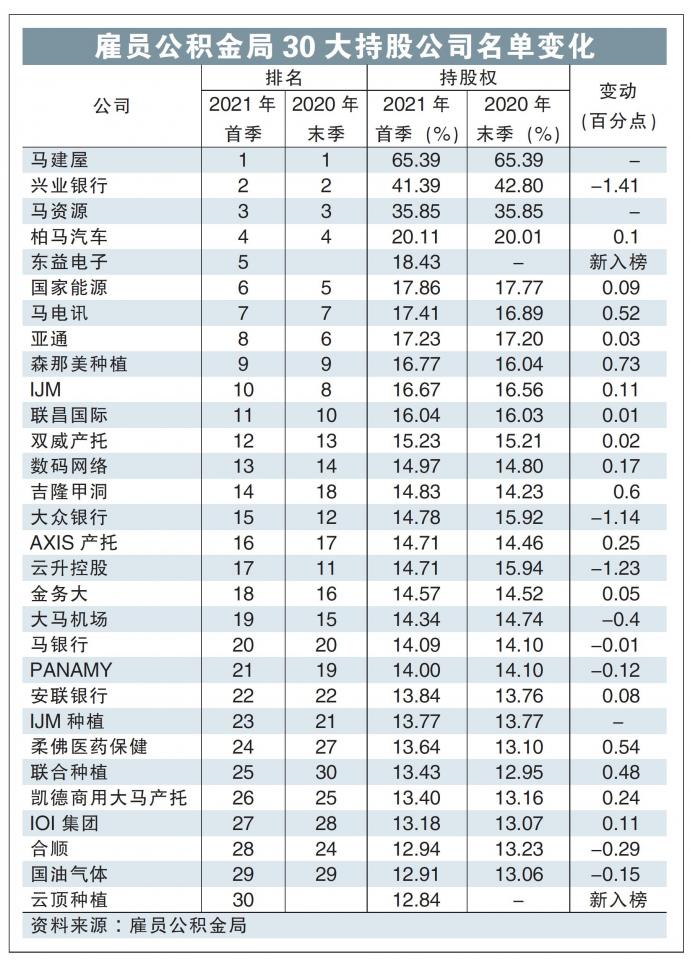 雇员公积金局 30 大持股公司名单变化

| 公司 | 排名 2021 年首季 | 排名 2020 年末季 | 持股权 2021 年首季（%） | 持股权 2020 年末季（%） | 变动（百分点） |
|---|---|---|---|---|---|
| 马建屋 | 1 | 1 | 65.39 | 65.39 | – |
| 兴业银行 | 2 | 2 | 41.39 | 42.80 | –1.41 |
| 马资源 | 3 | 3 | 35.85 | 35.85 | – |
| 柏马汽车 | 4 | 4 | 20.11 | 20.01 | 0.1 |
| 东益电子 | 5 | | 18.43 | – | 新入榜 |
| 国家能源 | 6 | 5 | 17.86 | 17.77 | 0.09 |
| 马电讯 | 7 | 7 | 17.41 | 16.89 | 0.52 |
| 亚通 | 8 | 6 | 17.23 | 17.20 | 0.03 |
| 森那美种植 | 9 | 9 | 16.77 | 16.04 | 0.73 |
| IJM | 10 | 8 | 16.67 | 16.56 | 0.11 |
| 联昌国际 | 11 | 10 | 16.04 | 16.03 | 0.01 |
| 双威产托 | 12 | 13 | 15.23 | 15.21 | 0.02 |
| 数码网络 | 13 | 14 | 14.97 | 14.80 | 0.17 |
| 吉隆甲洞 | 14 | 18 | 14.83 | 14.23 | 0.6 |
| 大众银行 | 15 | 12 | 14.78 | 15.92 | –1.14 |
| AXIS 产托 | 16 | 17 | 14.71 | 14.46 | 0.25 |
| 云升控股 | 17 | 11 | 14.71 | 15.94 | –1.23 |
| 金务大 | 18 | 16 | 14.57 | 14.52 | 0.05 |
| 大马机场 | 19 | 15 | 14.34 | 14.74 | –0.4 |
| 马银行 | 20 | 20 | 14.09 | 14.10 | –0.01 |
| PANAMY | 21 | 19 | 14.00 | 14.10 | –0.12 |
| 安联银行 | 22 | 22 | 13.84 | 13.76 | 0.08 |
| IJM 种植 | 23 | 21 | 13.77 | 13.77 | – |
| 柔佛医药保健 | 24 | 27 | 13.64 | 13.10 | 0.54 |
| 联合种植 | 25 | 30 | 13.43 | 12.95 | 0.48 |
| 凯德商用大马产托 | 26 | 25 | 13.40 | 13.16 | 0.24 |
| IOI 集团 | 27 | 28 | 13.18 | 13.07 | 0.11 |
| 合顺 | 28 | 24 | 12.94 | 13.23 | –0.29 |
| 国油气体 | 29 | 29 | 12.91 | 13.06 | –0.15 |
| 云顶种植 | 30 | | 12.84 | – | 新入榜 |

资料来源：雇员公积金局